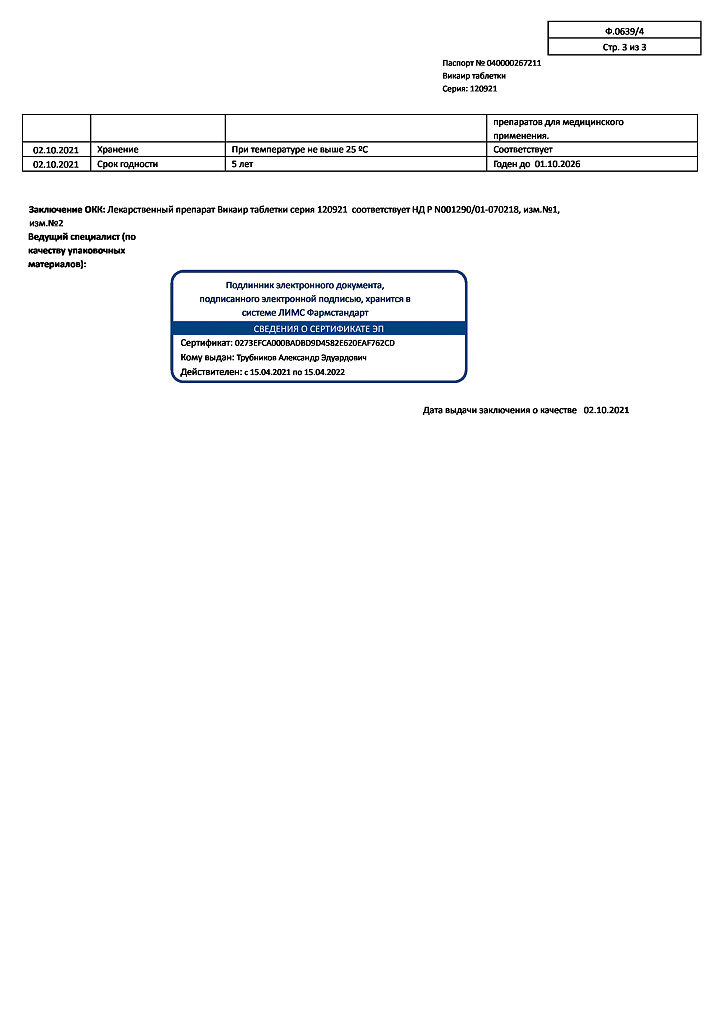 Ф.0639/4
Стр. 3 из 3

Паспорт № 040000267211
Викаир таблетки
Серия: 120921

| | | | препаратов для медицинского применения. |
|---|---|---|---|
| 02.10.2021 | Хранение | При температуре не выше 25 ºС | Соответствует |
| 02.10.2021 | Срок годности | 5 лет | Годен до 01.10.2026 |

Заключение ОКК: Лекарственный препарат Викаир таблетки серия 120921 соответствует НД Р N001290/01-070218, изм.№1, изм.№2

Ведущий специалист (по качеству упаковочных материалов):

Подлинник электронного документа, подписанного электронной подписью, хранится в системе ЛИМС Фармстандарт
СВЕДЕНИЯ О СЕРТИФИКАТЕ ЭП
Сертификат: 0273EFCA000BADBD9D4582E620EAF762CD
Кому выдан: Трубников Александр Эдуардович
Действителен: с 15.04.2021 по 15.04.2022

Дата выдачи заключения о качестве 02.10.2021